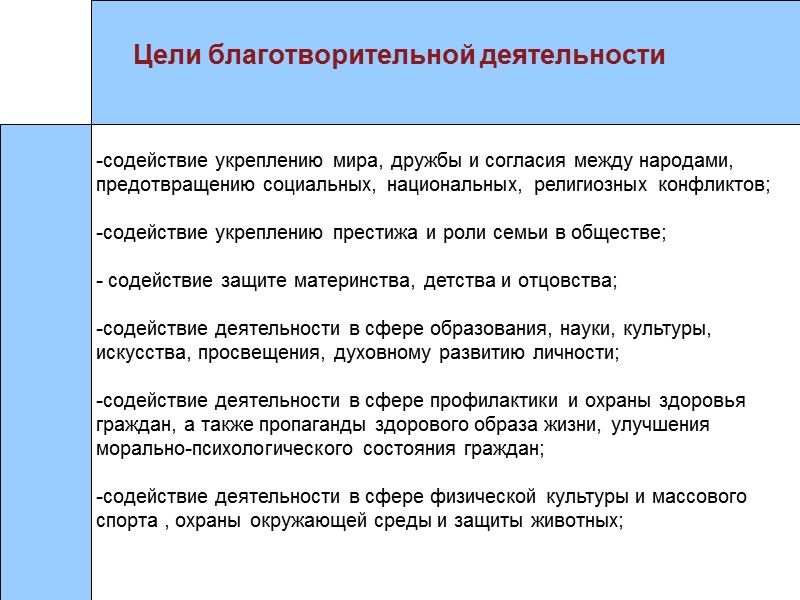 Цели благотворительной деятельности

-содействие укреплению мира, дружбы и согласия между народами, предотвращению социальных, национальных, религиозных конфликтов;

-содействие укреплению престижа и роли семьи в обществе;

- содействие защите материнства, детства и отцовства;

-содействие деятельности в сфере образования, науки, культуры, искусства, просвещения, духовному развитию личности;

-содействие деятельности в сфере профилактики и охраны здоровья граждан, а также пропаганды здорового образа жизни, улучшения морально-психологического состояния граждан;

-содействие деятельности в сфере физической культуры и массового спорта , охраны окружающей среды и защиты животных;